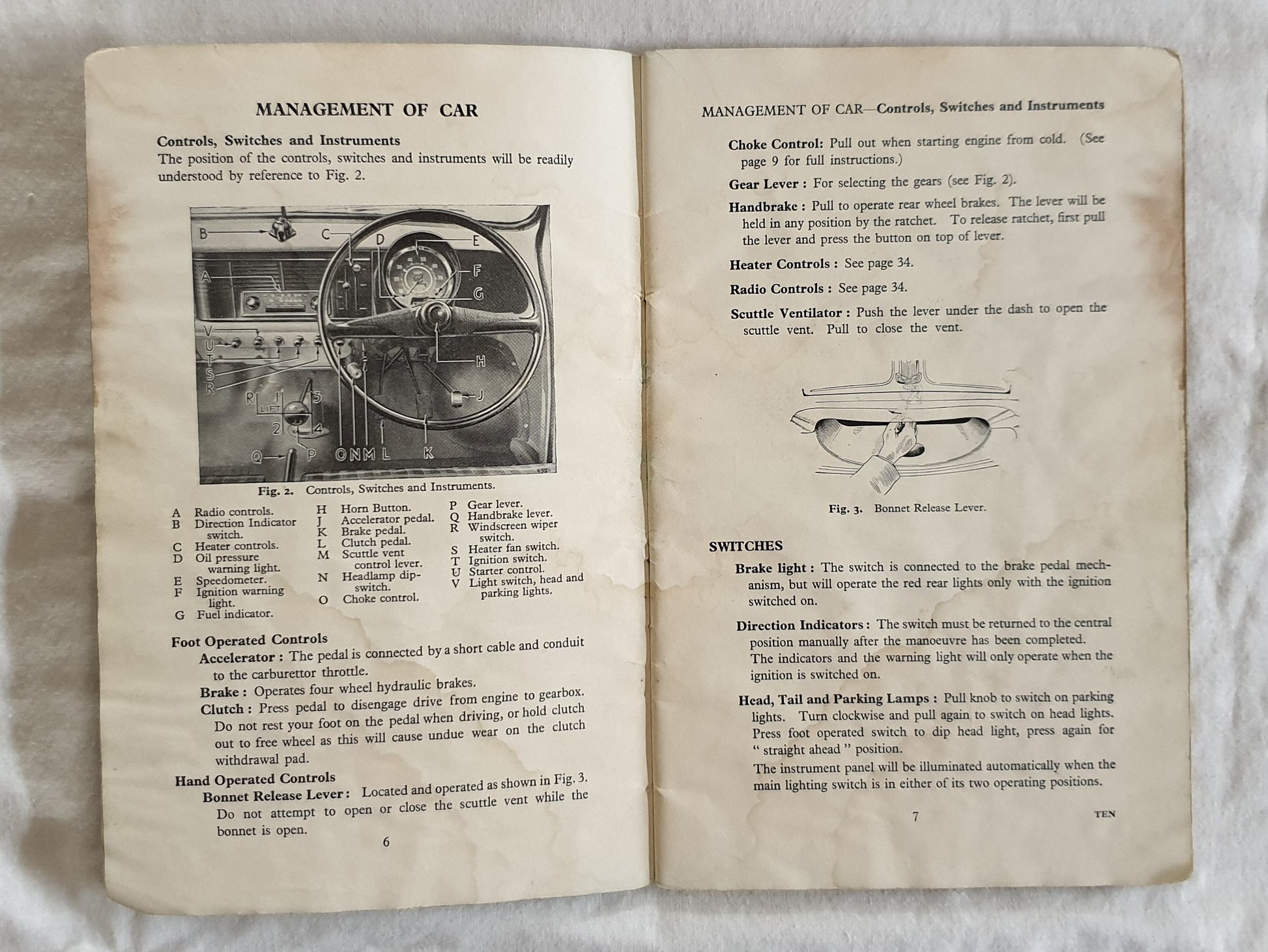 MANAGEMENT OF CAR

Controls, Switches and Instruments

The position of the controls, switches and instruments will be readily understood by reference to Fig. 2.

B
C
D
E
A
F
G
V
U
T
S
R
H
R
1
3
LIFT
2
4
J
Q
P
O N M L
K

Fig. 2. Controls, Switches and Instruments.

A Radio controls.
B Direction Indicator switch.
C Heater controls.
D Oil pressure warning light.
E Speedometer.
F Ignition warning light.
G Fuel indicator.

H Horn Button.
J Accelerator pedal.
K Brake pedal.
L Clutch pedal.
M Scuttle vent control lever.
N Headlamp dip-switch.
O Choke control.

P Gear lever.
Q Handbrake lever.
R Windscreen wiper switch.
S Heater fan switch.
T Ignition switch.
U Starter control.
V Light switch, head and parking lights.

Foot Operated Controls

Accelerator : The pedal is connected by a short cable and conduit to the carburettor throttle.

Brake : Operates four wheel hydraulic brakes.

Clutch : Press pedal to disengage drive from engine to gearbox. Do not rest your foot on the pedal when driving, or hold clutch out to free wheel as this will cause undue wear on the clutch withdrawal pad.

Hand Operated Controls

Bonnet Release Lever : Located and operated as shown in Fig. 3. Do not attempt to open or close the scuttle vent while the bonnet is open.

6

MANAGEMENT OF CAR—Controls, Switches and Instruments

Choke Control: Pull out when starting engine from cold. (See page 9 for full instructions.)

Gear Lever : For selecting the gears (see Fig. 2).

Handbrake : Pull to operate rear wheel brakes. The lever will be held in any position by the ratchet. To release ratchet, first pull the lever and press the button on top of lever.

Heater Controls : See page 34.

Radio Controls : See page 34.

Scuttle Ventilator : Push the lever under the dash to open the scuttle vent. Pull to close the vent.

Fig. 3. Bonnet Release Lever.

SWITCHES

Brake light : The switch is connected to the brake pedal mechanism, but will operate the red rear lights only with the ignition switched on.

Direction Indicators : The switch must be returned to the central position manually after the manoeuvre has been completed. The indicators and the warning light will only operate when the ignition is switched on.

Head, Tail and Parking Lamps : Pull knob to switch on parking lights. Turn clockwise and pull again to switch on head lights. Press foot operated switch to dip head light, press again for " straight ahead " position.
The instrument panel will be illuminated automatically when the main lighting switch is in either of its two operating positions.

7

TEN